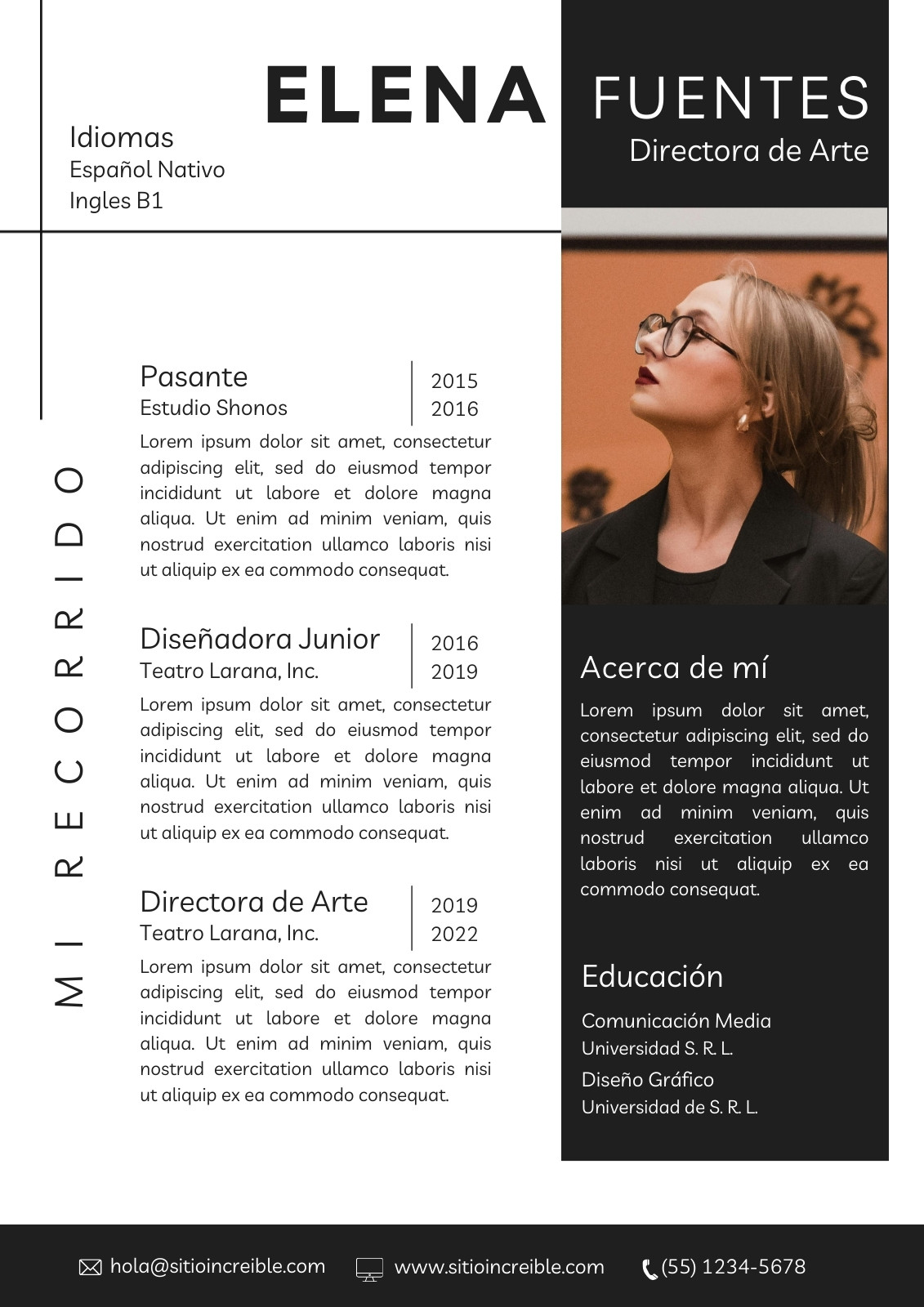 ELENA FUENTES
Directora de Arte

Idiomas
Español Nativo
Ingles B1

MI RECORRIDO

Pasante
Estudio Shonos
2015
2016

Lorem ipsum dolor sit amet, consectetur adipiscing elit, sed do eiusmod tempor incididunt ut labore et dolore magna aliqua. Ut enim ad minim veniam, quis nostrud exercitation ullamco laboris nisi ut aliquip ex ea commodo consequat.

Diseñadora Junior
Teatro Larana, Inc.
2016
2019

Lorem ipsum dolor sit amet, consectetur adipiscing elit, sed do eiusmod tempor incididunt ut labore et dolore magna aliqua. Ut enim ad minim veniam, quis nostrud exercitation ullamco laboris nisi ut aliquip ex ea commodo consequat.

Directora de Arte
Teatro Larana, Inc.
2019
2022

Lorem ipsum dolor sit amet, consectetur adipiscing elit, sed do eiusmod tempor incididunt ut labore et dolore magna aliqua. Ut enim ad minim veniam, quis nostrud exercitation ullamco laboris nisi ut aliquip ex ea commodo consequat.

Acerca de mí

Lorem ipsum dolor sit amet, consectetur adipiscing elit, sed do eiusmod tempor incididunt ut labore et dolore magna aliqua. Ut enim ad minim veniam, quis nostrud exercitation ullamco laboris nisi ut aliquip ex ea commodo consequat.

Educación

Comunicación Media
Universidad S. R. L.
Diseño Gráfico
Universidad de S. R. L.

hola@sitioincreible.com
www.sitioincreible.com
(55) 1234-5678